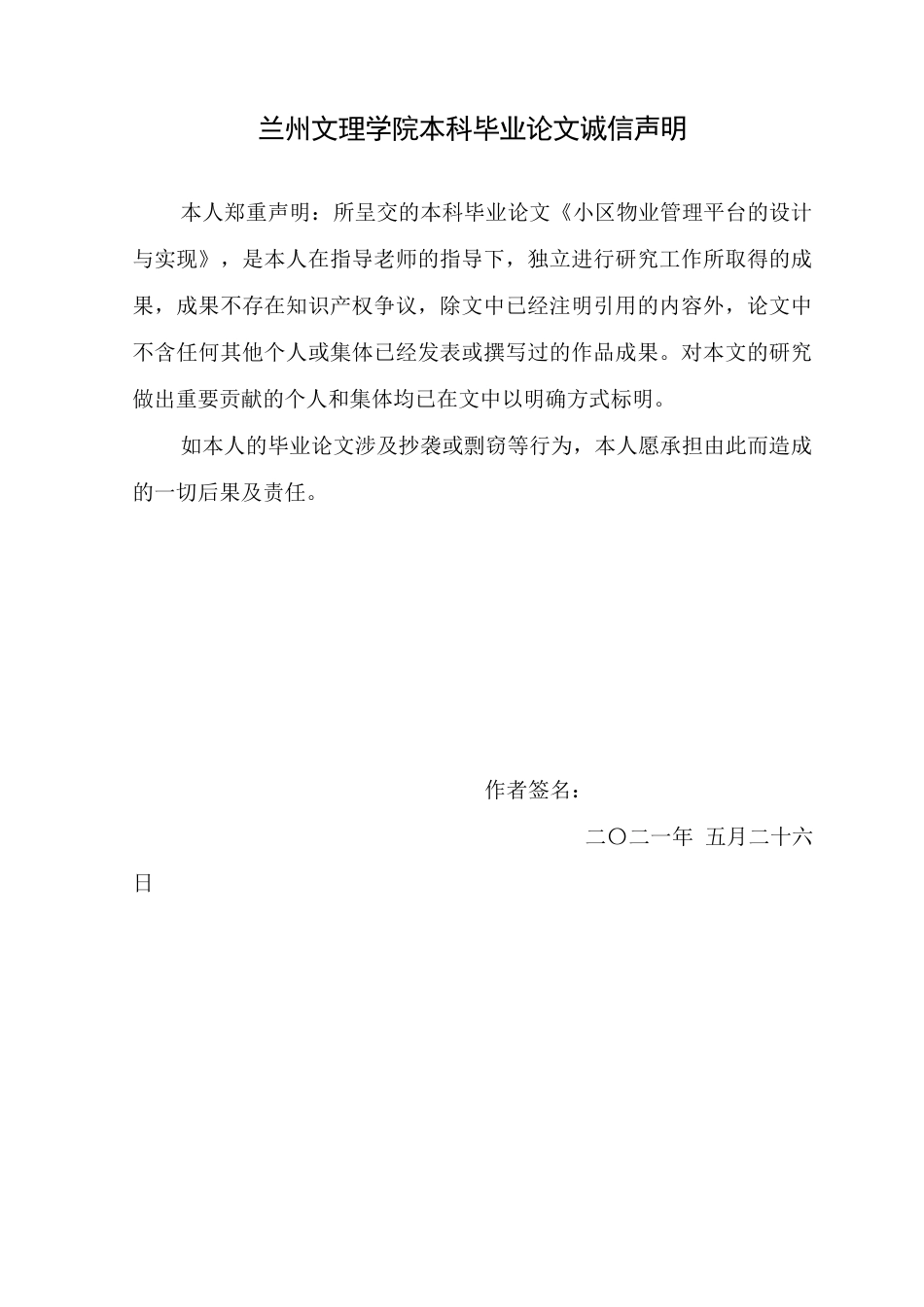 兰州文理学院本科毕业论文诚信声明

本人郑重声明：所呈交的本科毕业论文《小区物业管理平台的设计与实现》，是本人在指导老师的指导下，独立进行研究工作所取得的成果，成果不存在知识产权争议，除文中已经注明引用的内容外，论文中不含任何其他个人或集体已经发表或撰写过的作品成果。对本文的研究做出重要贡献的个人和集体均已在文中以明确方式标明。

如本人的毕业论文涉及抄袭或剽窃等行为，本人愿承担由此而造成的一切后果及责任。

作者签名：

二〇二一年 五月二十六日